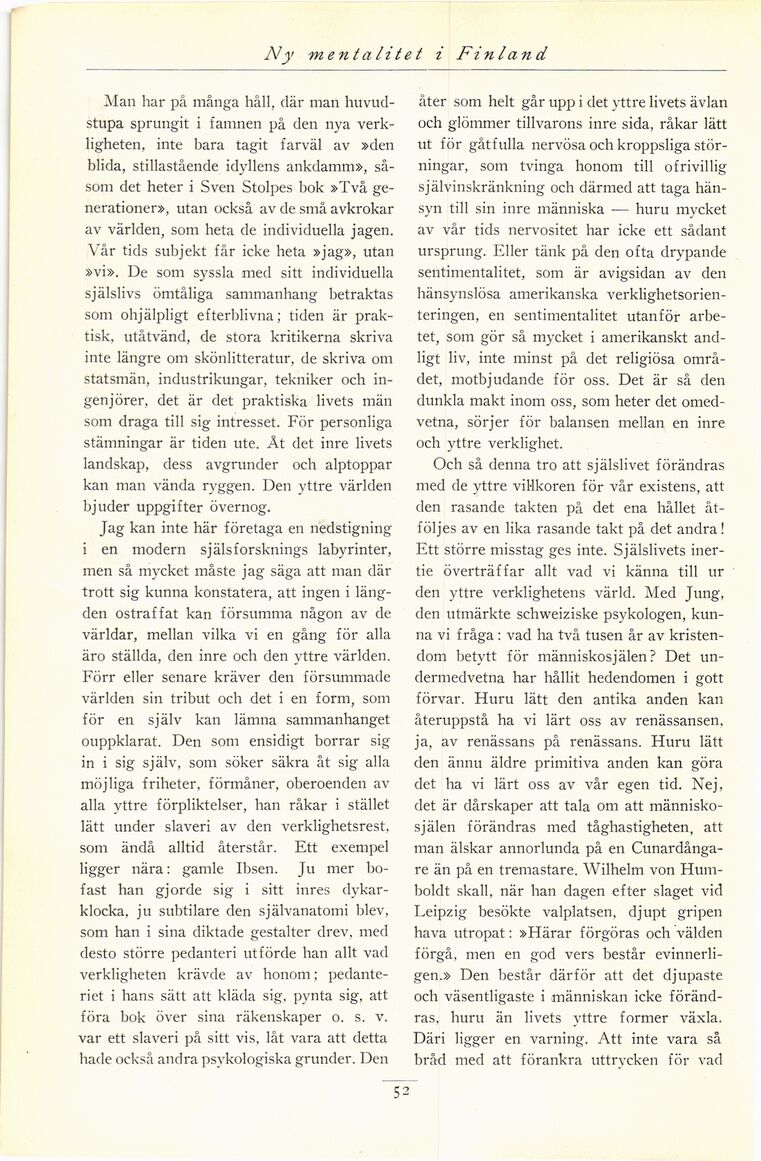 Ny mentalitet i Finland

Man har på många håll, där man huvudstupa sprungit i famnen på den nya verkligheten, inte bara tagit farväl av »den blida, stillastående idyllens ankdamm», såsom det heter i Sven Stolpes bok »Två generationer», utan också av de små avkrokar av världen, som heta de individuella jagen. Vår tids subjekt får icke heta »jag», utan »vi». De som syssla med sitt individuella själslivs ömtåliga sammanhang betraktas som ohjälpligt efterblivna; tiden är praktisk, utåtvänd, de stora kritikerna skriva inte längre om skönlitteratur, de skriva om statsmän, industrikungar, tekniker och ingenjörer, det är det praktiska livets män som draga till sig intresset. För personliga stämningar är tiden ute. Åt det inre livets landskap, dess avgrunder och alptoppar kan man vända ryggen. Den yttre världen bjuder uppgifter övernog.

Jag kan inte här företaga en nedstigning i en modern själsforsknings labyrinter, men så mycket måste jag säga att man där trott sig kunna konstatera, att ingen i längden ostraffat kan försumma någon av de världar, mellan vilka vi en gång för alla äro ställda, den inre och den yttre världen. Förr eller senare kräver den försummade världen sin tribut och det i en form, som för en själv kan lämna sammanhanget ouppklarat. Den som ensidigt borrar sig in i sig själv, som söker säkra åt sig alla möjliga friheter, förmåner, oberoenden av alla yttre förpliktelser, han råkar i stället lätt under slaveri av den verklighetsrest, som ändå alltid återstår. Ett exempel ligger nära: gamle Ibsen. Ju mer bofast han gjorde sig i sitt inres dykarklocka, ju subtilare den självanatomi blev, som han i sina diktade gestalter drev, med desto större pedanteri utförde han allt vad verkligheten krävde av honom; pedanteriet i hans sätt att kläda sig, pynta sig, att föra bok över sina räkenskaper o. s. v. var ett slaveri på sitt vis, låt vara att detta hade också andra psykologiska grunder. Den åter som helt går upp i det yttre livets ävlan och glömmer tillvarons inre sida, råkar lätt ut för gåtfulla nervösa och kroppsliga störningar, som tvinga honom till ofrivillig självinskränkning och därmed att taga hänsyn till sin inre människa — huru mycket av vår tids nervositet har icke ett sådant ursprung. Eller tänk på den ofta drypande sentimentalitet, som är avigsidan av den hänsynslösa amerikanska verklighetsorienteringen, en sentimentalitet utanför arbetet, som gör så mycket i amerikanskt andligt liv, inte minst på det religiösa området, motbjudande för oss. Det är så den dunkla makt inom oss, som heter det omedvetna, sörjer för balansen mellan en inre och yttre verklighet.

Och så denna tro att själslivet förändras med de yttre villkoren för vår existens, att den rasande takten på det ena hållet åtföljes av en lika rasande takt på det andra! Ett större misstag ges inte. Själslivets inertie överträffar allt vad vi känna till ur den yttre verklighetens värld. Med Jung, den utmärkte schweiziske psykologen, kunna vi fråga: vad ha två tusen år av kristendom betytt för människosjälen? Det undermedvetna har hållit hedendomen i gott förvar. Huru lätt den antika anden kan återuppstå ha vi lärt oss av renässansen, ja, av renässans på renässans. Huru lätt den ännu äldre primitiva anden kan göra det ha vi lärt oss av vår egen tid. Nej, det är dårskaper att tala om att människosjälen förändras med tåghastigheten, att man älskar annorlunda på en Cunardångare än på en tremastare. Wilhelm von Humboldt skall, när han dagen efter slaget vid Leipzig besökte valplatsen, djupt gripen hava utropat: »Härar förgöras och välden förgå, men en god vers består evinnerligen.» Den består därför att det djupaste och väsentligaste i människan icke förändras, huru än livets yttre former växla. Däri ligger en varning. Att inte vara så bråd med att förankra uttrycken för vad

52